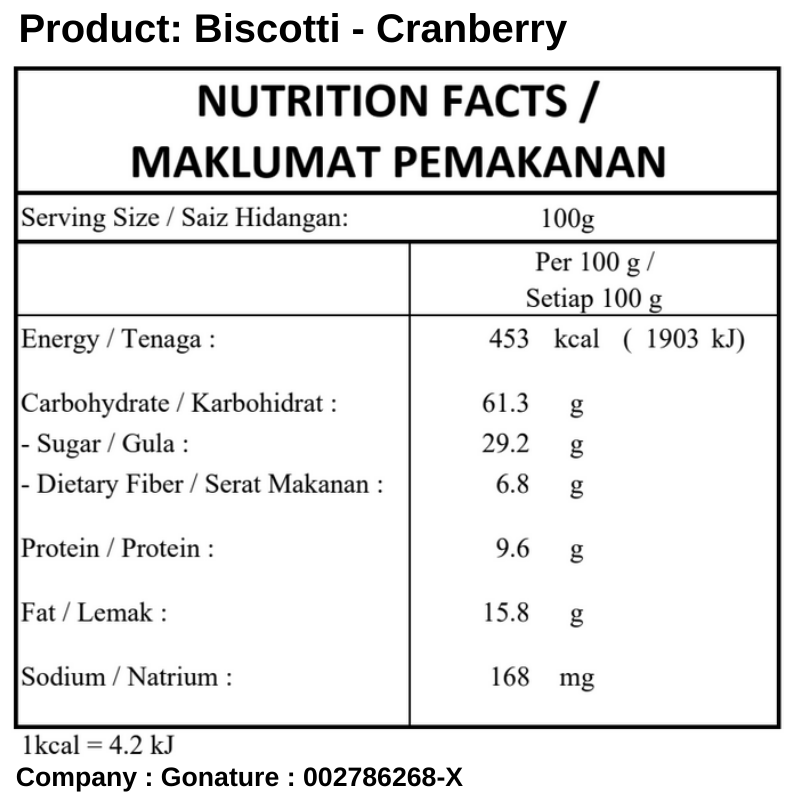 Product: Biscotti - Cranberry

NUTRITION FACTS / MAKLUMAT PEMAKANAN

| Serving Size / Saiz Hidangan: | 100g |
|---|---|
| | Per 100 g / Setiap 100 g |
| Energy / Tenaga : | 453 kcal ( 1903 kJ) |
| Carbohydrate / Karbohidrat : | 61.3 g |
| - Sugar / Gula : | 29.2 g |
| - Dietary Fiber / Serat Makanan : | 6.8 g |
| Protein / Protein : | 9.6 g |
| Fat / Lemak : | 15.8 g |
| Sodium / Natrium : | 168 mg |

1kcal = 4.2 kJ

Company : Gonature : 002786268-X